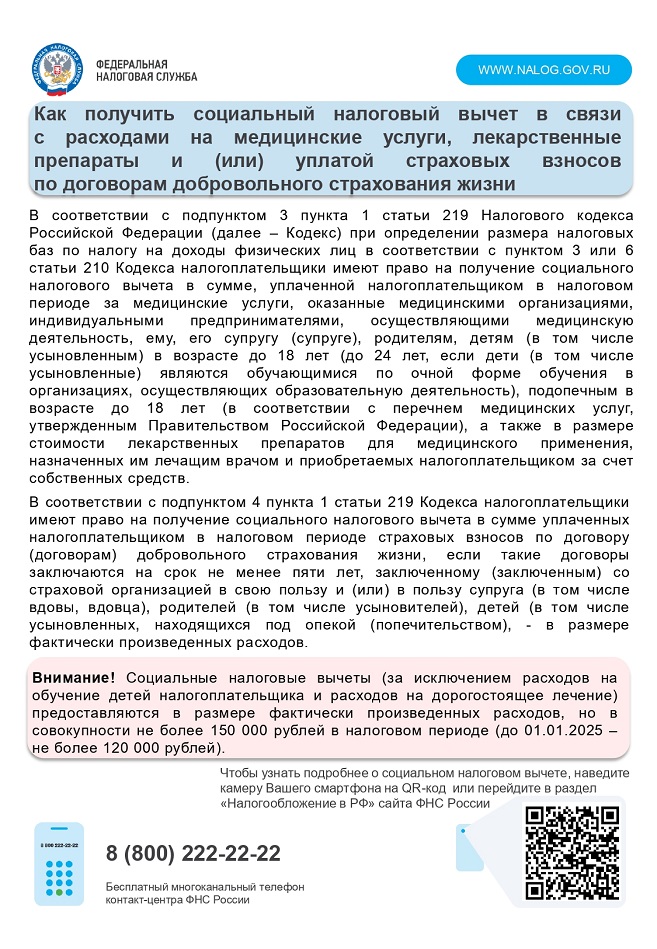 ФЕДЕРАЛЬНАЯ НАЛОГОВАЯ СЛУЖБА

WWW.NALOG.GOV.RU

Как получить социальный налоговый вычет в связи с расходами на медицинские услуги, лекарственные препараты и (или) уплатой страховых взносов по договорам добровольного страхования жизни

В соответствии с подпунктом 3 пункта 1 статьи 219 Налогового кодекса Российской Федерации (далее – Кодекс) при определении размера налоговых баз по налогу на доходы физических лиц в соответствии с пунктом 3 или 6 статьи 210 Кодекса налогоплательщики имеют право на получение социального налогового вычета в сумме, уплаченной налогоплательщиком в налоговом периоде за медицинские услуги, оказанные медицинскими организациями, индивидуальными предпринимателями, осуществляющими медицинскую деятельность, ему, его супругу (супруге), родителям, детям (в том числе усыновленным) в возрасте до 18 лет (до 24 лет, если дети (в том числе усыновленные) являются обучающимися по очной форме обучения в организациях, осуществляющих образовательную деятельность), подопечным в возрасте до 18 лет (в соответствии с перечнем медицинских услуг, утвержденным Правительством Российской Федерации), а также в размере стоимости лекарственных препаратов для медицинского применения, назначенных им лечащим врачом и приобретаемых налогоплательщиком за счет собственных средств.

В соответствии с подпунктом 4 пункта 1 статьи 219 Кодекса налогоплательщики имеют право на получение социального налогового вычета в сумме уплаченных налогоплательщиком в налоговом периоде страховых взносов по договору (договорам) добровольного страхования жизни, если такие договоры заключаются на срок не менее пяти лет, заключенному (заключенным) со страховой организацией в свою пользу и (или) в пользу супруга (в том числе вдовы, вдовца), родителей (в том числе усыновителей), детей (в том числе усыновленных, находящихся под опекой (попечительством), - в размере фактически произведенных расходов.

Внимание! Социальные налоговые вычеты (за исключением расходов на обучение детей налогоплательщика и расходов на дорогостоящее лечение) предоставляются в размере фактически произведенных расходов, но в совокупности не более 150 000 рублей в налоговом периоде (до 01.01.2025 – не более 120 000 рублей).

Чтобы узнать подробнее о социальном налоговом вычете, наведите камеру Вашего смартфона на QR-код или перейдите в раздел «Налогообложение в РФ» сайта ФНС России

8 800 222-22-22

8 (800) 222-22-22

Бесплатный многоканальный телефон контакт-центра ФНС России